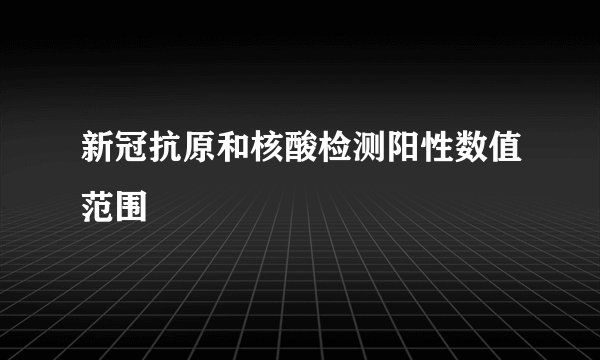 新冠抗原和核酸检测阳性数值范围